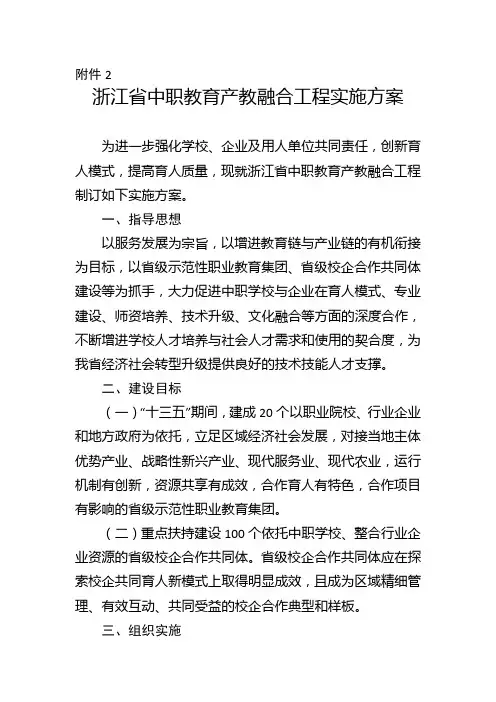 附件 2

浙江省中职教育产教融合工程实施方案

为进一步强化学校、企业及用人单位共同责任，创新育人模式，提高育人质量，现就浙江省中职教育产教融合工程制订如下实施方案。

一、指导思想

以服务发展为宗旨，以增进教育链与产业链的有机衔接为目标，以省级示范性职业教育集团、省级校企合作共同体建设等为抓手，大力促进中职学校与企业在育人模式、专业建设、师资培养、技术升级、文化融合等方面的深度合作，不断增进学校人才培养与社会人才需求和使用的契合度，为我省经济社会转型升级提供良好的技术技能人才支撑。

二、建设目标

（一）“十三五”期间，建成 20 个以职业院校、行业企业和地方政府为依托，立足区域经济社会发展，对接当地主体优势产业、战略性新兴产业、现代服务业、现代农业，运行机制有创新，资源共享有成效，合作育人有特色，合作项目有影响的省级示范性职业教育集团。

（二）重点扶持建设 100 个依托中职学校、整合行业企业资源的省级校企合作共同体。省级校企合作共同体应在探索校企共同育人新模式上取得明显成效，且成为区域精细管理、有效互动、共同受益的校企合作典型和样板。

三、组织实施